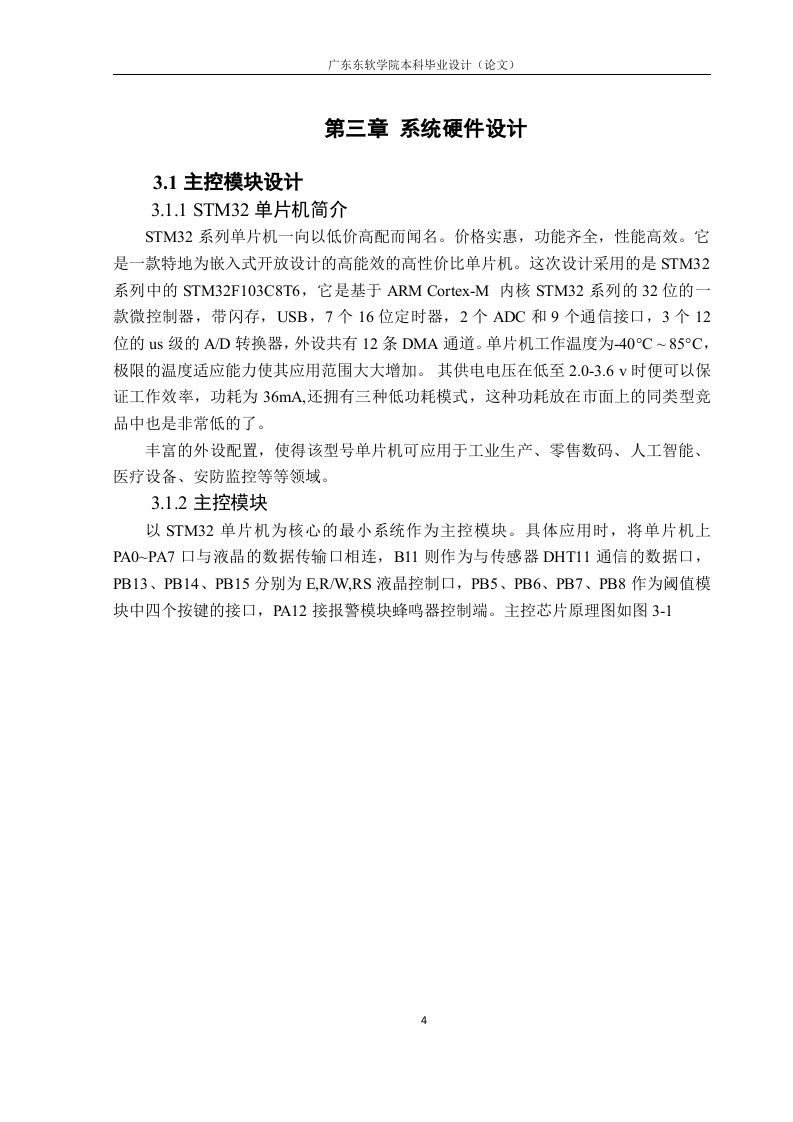 广东东软学院本科毕业设计（论文）

第三章 系统硬件设计

3.1 主控模块设计

3.1.1 STM32 单片机简介

STM32 系列单片机一向以低价高配而闻名。价格实惠，功能齐全，性能高效。它是一款特地为嵌入式开放设计的高能效的高性价比单片机。这次设计采用的是 STM32 系列中的 STM32F103C8T6，它是基于 ARM Cortex-M 内核 STM32 系列的 32 位的一款微控制器，带闪存，USB，7 个 16 位定时器，2 个 ADC 和 9 个通信接口，3 个 12 位的 us 级的 A/D 转换器，外设共有 12 条 DMA 通道。单片机工作温度为-40°C ~ 85°C，极限的温度适应能力使其应用范围大大增加。 其供电电压在低至 2.0-3.6 v 时便可以保证工作效率，功耗为 36mA,还拥有三种低功耗模式，这种功耗放在市面上的同类型竞品中也是非常低的了。

丰富的外设配置，使得该型号单片机可应用于工业生产、零售数码、人工智能、医疗设备、安防监控等等领域。

3.1.2 主控模块

以 STM32 单片机为核心的最小系统作为主控模块。具体应用时，将单片机上 PA0~PA7 口与液晶的数据传输口相连，B11 则作为与传感器 DHT11 通信的数据口，PB13、PB14、PB15 分别为 E,R/W,RS 液晶控制口，PB5、PB6、PB7、PB8 作为阈值模块中四个按键的接口，PA12 接报警模块蜂鸣器控制端。主控芯片原理图如图 3-1

4